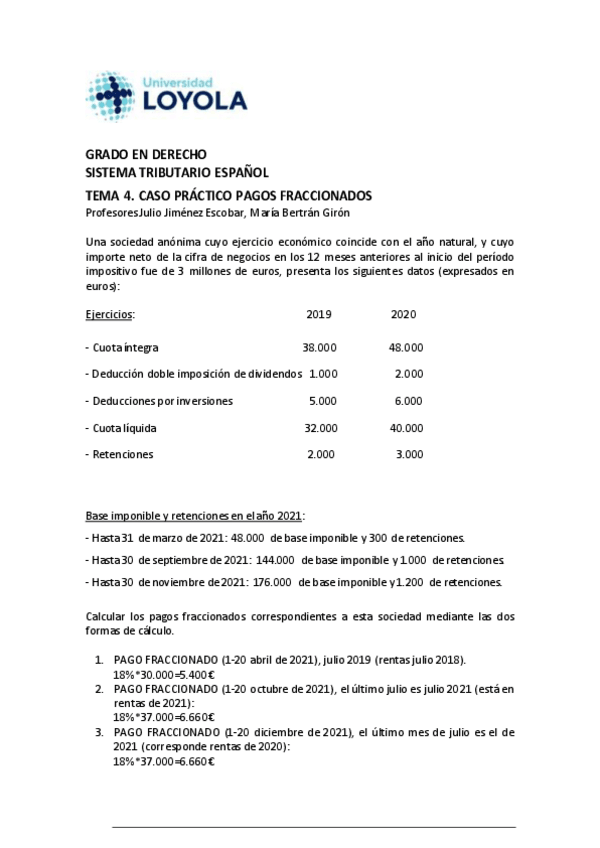 Universidad
LOYOLA

GRADO EN DERECHO
SISTEMA TRIBUTARIO ESPAÑOL
TEMA 4. CASO PRÁCTICO PAGOS FRACCIONADOS
Profesores Julio Jiménez Escobar, María Bertrán Girón

Una sociedad anónima cuyo ejercicio económico coincide con el año natural, y cuyo importe neto de la cifra de negocios en los 12 meses anteriores al inicio del período impositivo fue de 3 millones de euros, presenta los siguientes datos (expresados en euros):

| Ejercicios: | 2019 | 2020 |
|---|---|---|
| - Cuota íntegra | 38.000 | 48.000 |
| - Deducción doble imposición de dividendos | 1.000 | 2.000 |
| - Deducciones por inversiones | 5.000 | 6.000 |
| - Cuota líquida | 32.000 | 40.000 |
| - Retenciones | 2.000 | 3.000 |

Base imponible y retenciones en el año 2021:
- Hasta 31 de marzo de 2021: 48.000 de base imponible y 300 de retenciones.
- Hasta 30 de septiembre de 2021: 144.000 de base imponible y 1.000 de retenciones.
- Hasta 30 de noviembre de 2021: 176.000 de base imponible y 1.200 de retenciones.

Calcular los pagos fraccionados correspondientes a esta sociedad mediante las dos formas de cálculo.

1. PAGO FRACCIONADO (1-20 abril de 2021), julio 2019 (rentas julio 2018).
18%*30.000=5.400€
2. PAGO FRACCIONADO (1-20 octubre de 2021), el último julio es julio 2021 (está en rentas de 2021):
18%*37.000=6.660€
3. PAGO FRACCIONADO (1-20 diciembre de 2021), el último mes de julio es el de 2021 (corresponde rentas de 2020):
18%*37.000=6.660€